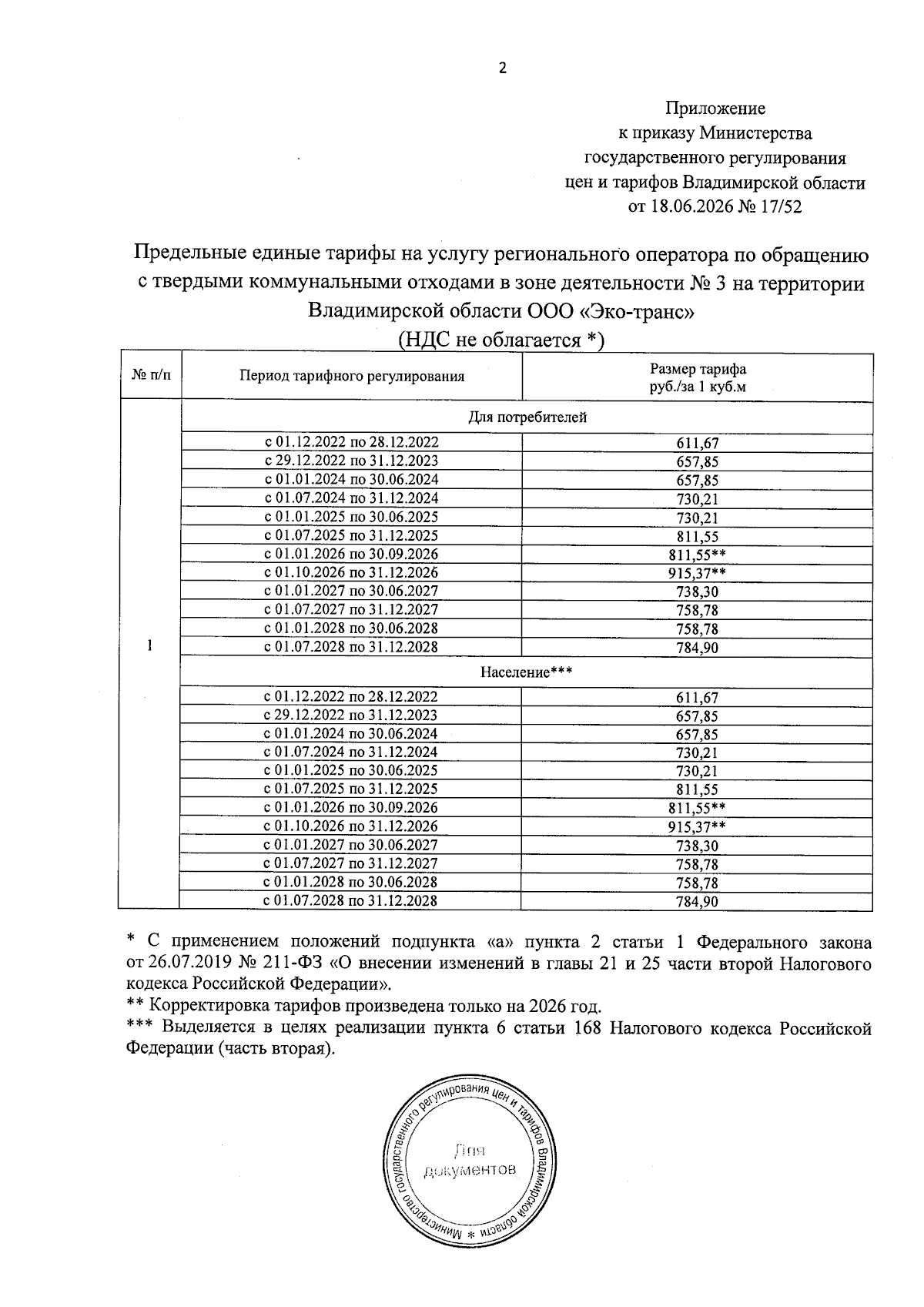 2

Приложение
к приказу Министерства
государственного регулирования
цен и тарифов Владимирской области
от 18.06.2026 № 17/52

Предельные единые тарифы на услугу регионального оператора по обращению с твердыми коммунальными отходами в зоне деятельности № 3 на территории Владимирской области ООО «Эко-транс»
(НДС не облагается *)

| № п/п | Период тарифного регулирования | Размер тарифа руб./за 1 куб.м |
|---|---|---|
| 1 | Для потребителей | |
| | с 01.12.2022 по 28.12.2022 | 611,67 |
| | с 29.12.2022 по 31.12.2023 | 657,85 |
| | с 01.01.2024 по 30.06.2024 | 657,85 |
| | с 01.07.2024 по 31.12.2024 | 730,21 |
| | с 01.01.2025 по 30.06.2025 | 730,21 |
| | с 01.07.2025 по 31.12.2025 | 811,55 |
| | с 01.01.2026 по 30.09.2026 | 811,55** |
| | с 01.10.2026 по 31.12.2026 | 915,37** |
| | с 01.01.2027 по 30.06.2027 | 738,30 |
| | с 01.07.2027 по 31.12.2027 | 758,78 |
| | с 01.01.2028 по 30.06.2028 | 758,78 |
| | с 01.07.2028 по 31.12.2028 | 784,90 |
| | Население*** | |
| | с 01.12.2022 по 28.12.2022 | 611,67 |
| | с 29.12.2022 по 31.12.2023 | 657,85 |
| | с 01.01.2024 по 30.06.2024 | 657,85 |
| | с 01.07.2024 по 31.12.2024 | 730,21 |
| | с 01.01.2025 по 30.06.2025 | 730,21 |
| | с 01.07.2025 по 31.12.2025 | 811,55 |
| | с 01.01.2026 по 30.09.2026 | 811,55** |
| | с 01.10.2026 по 31.12.2026 | 915,37** |
| | с 01.01.2027 по 30.06.2027 | 738,30 |
| | с 01.07.2027 по 31.12.2027 | 758,78 |
| | с 01.01.2028 по 30.06.2028 | 758,78 |
| | с 01.07.2028 по 31.12.2028 | 784,90 |

* С применением положений подпункта «а» пункта 2 статьи 1 Федерального закона от 26.07.2019 № 211-ФЗ «О внесении изменений в главы 21 и 25 части второй Налогового кодекса Российской Федерации».
** Корректировка тарифов произведена только на 2026 год.
*** Выделяется в целях реализации пункта 6 статьи 168 Налогового кодекса Российской Федерации (часть вторая).

Министерство государственного регулирования цен и тарифов Владимирской области *
Для документов